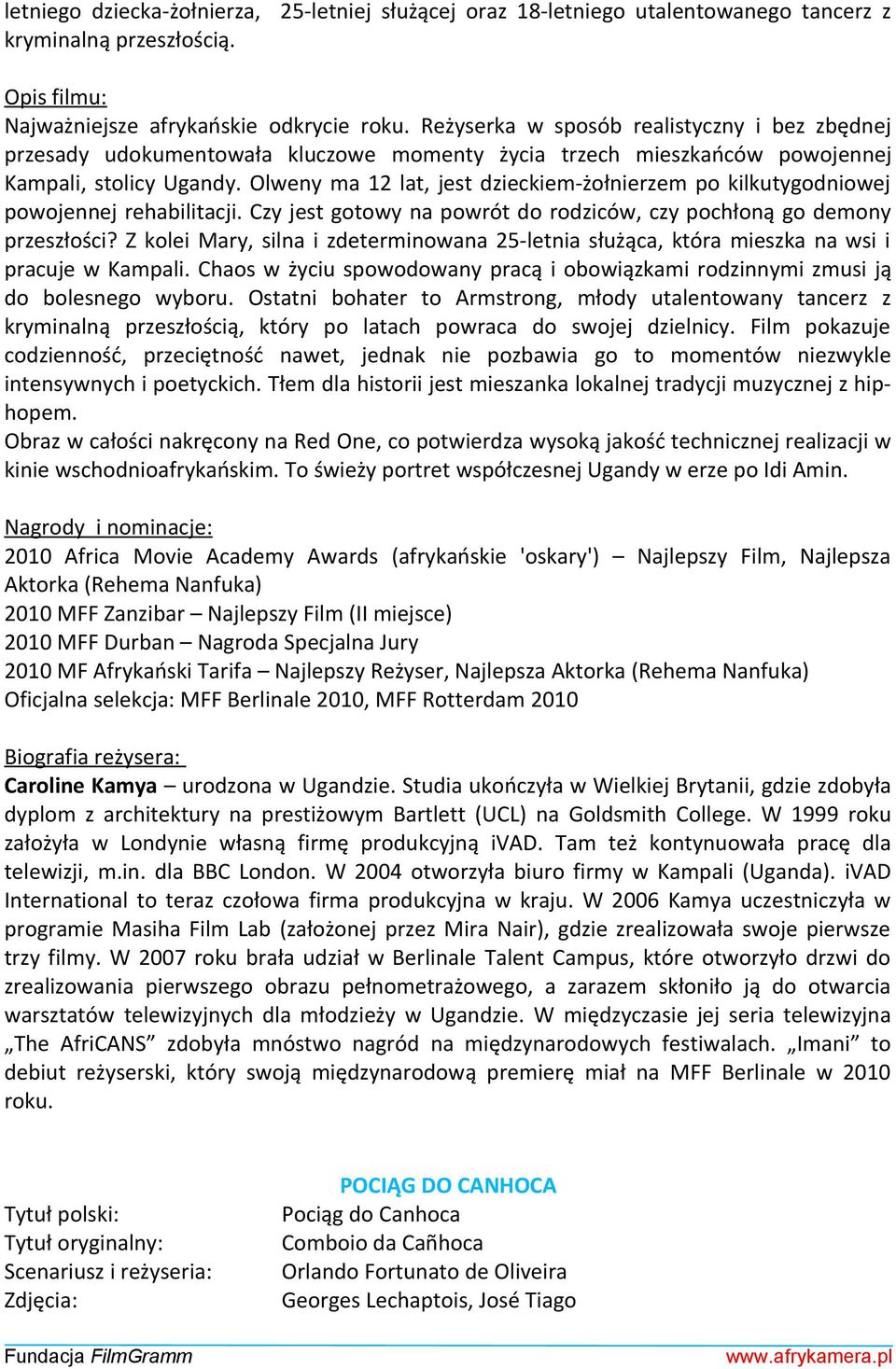 letniego dziecka-żołnierza, 25-letniej służącej oraz 18-letniego utalentowanego tancerz z kryminalną przeszłością.

Opis filmu:
Najważniejsze afrykańskie odkrycie roku. Reżyserka w sposób realistyczny i bez zbędnej przesady udokumentowała kluczowe momenty życia trzech mieszkańców powojennej Kampali, stolicy Ugandy. Olweny ma 12 lat, jest dzieckiem-żołnierzem po kilkutygodniowej powojennej rehabilitacji. Czy jest gotowy na powrót do rodziców, czy pochłoną go demony przeszłości? Z kolei Mary, silna i zdeterminowana 25-letnia służąca, która mieszka na wsi i pracuje w Kampali. Chaos w życiu spowodowany pracą i obowiązkami rodzinnymi zmusi ją do bolesnego wyboru. Ostatni bohater to Armstrong, młody utalentowany tancerz z kryminalną przeszłością, który po latach powraca do swojej dzielnicy. Film pokazuje codzienność, przeciętność nawet, jednak nie pozbawia go to momentów niezwykle intensywnych i poetyckich. Tłem dla historii jest mieszanka lokalnej tradycji muzycznej z hip-hopem.
Obraz w całości nakręcony na Red One, co potwierdza wysoką jakość technicznej realizacji w kinie wschodnioafrykańskim. To świeży portret współczesnej Ugandy w erze po Idi Amin.

Nagrody i nominacje:
2010 Africa Movie Academy Awards (afrykańskie 'oskary') – Najlepszy Film, Najlepsza Aktorka (Rehema Nanfuka)
2010 MFF Zanzibar – Najlepszy Film (II miejsce)
2010 MFF Durban – Nagroda Specjalna Jury
2010 MF Afrykański Tarifa – Najlepszy Reżyser, Najlepsza Aktorka (Rehema Nanfuka)
Oficjalna selekcja: MFF Berlinale 2010, MFF Rotterdam 2010

Biografia reżysera:
Caroline Kamya – urodzona w Ugandzie. Studia ukończyła w Wielkiej Brytanii, gdzie zdobyła dyplom z architektury na prestiżowym Bartlett (UCL) na Goldsmith College. W 1999 roku założyła w Londynie własną firmę produkcyjną iVAD. Tam też kontynuowała pracę dla telewizji, m.in. dla BBC London. W 2004 otworzyła biuro firmy w Kampali (Uganda). iVAD International to teraz czołowa firma produkcyjna w kraju. W 2006 Kamya uczestniczyła w programie Masiha Film Lab (założonej przez Mira Nair), gdzie zrealizowała swoje pierwsze trzy filmy. W 2007 roku brała udział w Berlinale Talent Campus, które otworzyło drzwi do zrealizowania pierwszego obrazu pełnometrażowego, a zarazem skłoniło ją do otwarcia warsztatów telewizyjnych dla młodzieży w Ugandzie. W międzyczasie jej seria telewizyjna „The AfriCANS” zdobyła mnóstwo nagród na międzynarodowych festiwalach. „Imani” to debiut reżyserski, który swoją międzynarodową premierę miał na MFF Berlinale w 2010 roku.

POCIĄG DO CANHOCA

Tytuł polski: Pociąg do Canhoca
Tytuł oryginalny: Comboio da Cañhoca
Scenariusz i reżyseria: Orlando Fortunato de Oliveira
Zdjęcia: Georges Lechaptois, José Tiago

Fundacja FilmGramm
www.afrykamera.pl